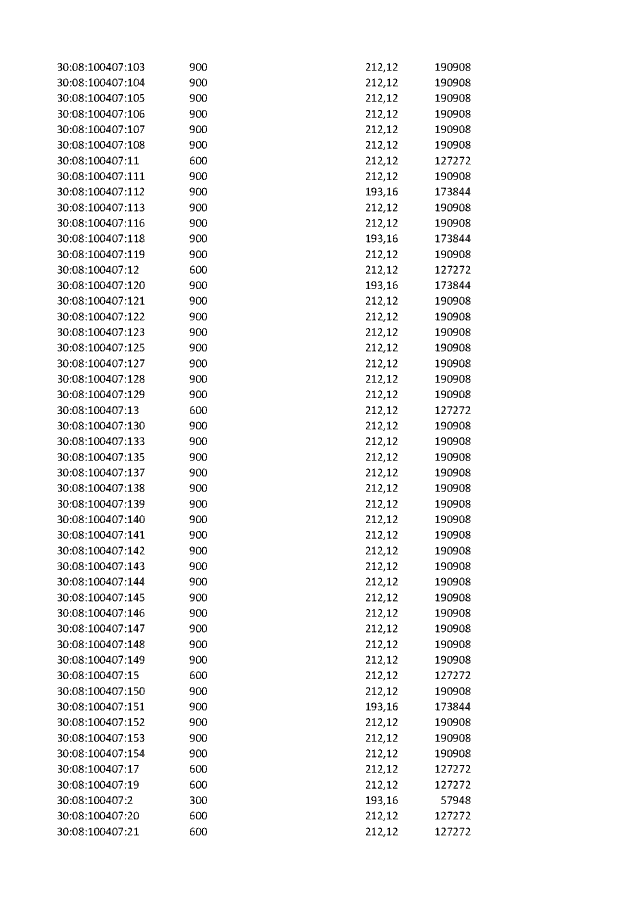 | | | | |
|---|---|---|---|
| 30:08:100407:103 | 900 | 212,12 | 190908 |
| 30:08:100407:104 | 900 | 212,12 | 190908 |
| 30:08:100407:105 | 900 | 212,12 | 190908 |
| 30:08:100407:106 | 900 | 212,12 | 190908 |
| 30:08:100407:107 | 900 | 212,12 | 190908 |
| 30:08:100407:108 | 900 | 212,12 | 190908 |
| 30:08:100407:11 | 600 | 212,12 | 127272 |
| 30:08:100407:111 | 900 | 212,12 | 190908 |
| 30:08:100407:112 | 900 | 193,16 | 173844 |
| 30:08:100407:113 | 900 | 212,12 | 190908 |
| 30:08:100407:116 | 900 | 212,12 | 190908 |
| 30:08:100407:118 | 900 | 193,16 | 173844 |
| 30:08:100407:119 | 900 | 212,12 | 190908 |
| 30:08:100407:12 | 600 | 212,12 | 127272 |
| 30:08:100407:120 | 900 | 193,16 | 173844 |
| 30:08:100407:121 | 900 | 212,12 | 190908 |
| 30:08:100407:122 | 900 | 212,12 | 190908 |
| 30:08:100407:123 | 900 | 212,12 | 190908 |
| 30:08:100407:125 | 900 | 212,12 | 190908 |
| 30:08:100407:127 | 900 | 212,12 | 190908 |
| 30:08:100407:128 | 900 | 212,12 | 190908 |
| 30:08:100407:129 | 900 | 212,12 | 190908 |
| 30:08:100407:13 | 600 | 212,12 | 127272 |
| 30:08:100407:130 | 900 | 212,12 | 190908 |
| 30:08:100407:133 | 900 | 212,12 | 190908 |
| 30:08:100407:135 | 900 | 212,12 | 190908 |
| 30:08:100407:137 | 900 | 212,12 | 190908 |
| 30:08:100407:138 | 900 | 212,12 | 190908 |
| 30:08:100407:139 | 900 | 212,12 | 190908 |
| 30:08:100407:140 | 900 | 212,12 | 190908 |
| 30:08:100407:141 | 900 | 212,12 | 190908 |
| 30:08:100407:142 | 900 | 212,12 | 190908 |
| 30:08:100407:143 | 900 | 212,12 | 190908 |
| 30:08:100407:144 | 900 | 212,12 | 190908 |
| 30:08:100407:145 | 900 | 212,12 | 190908 |
| 30:08:100407:146 | 900 | 212,12 | 190908 |
| 30:08:100407:147 | 900 | 212,12 | 190908 |
| 30:08:100407:148 | 900 | 212,12 | 190908 |
| 30:08:100407:149 | 900 | 212,12 | 190908 |
| 30:08:100407:15 | 600 | 212,12 | 127272 |
| 30:08:100407:150 | 900 | 212,12 | 190908 |
| 30:08:100407:151 | 900 | 193,16 | 173844 |
| 30:08:100407:152 | 900 | 212,12 | 190908 |
| 30:08:100407:153 | 900 | 212,12 | 190908 |
| 30:08:100407:154 | 900 | 212,12 | 190908 |
| 30:08:100407:17 | 600 | 212,12 | 127272 |
| 30:08:100407:19 | 600 | 212,12 | 127272 |
| 30:08:100407:2 | 300 | 193,16 | 57948 |
| 30:08:100407:20 | 600 | 212,12 | 127272 |
| 30:08:100407:21 | 600 | 212,12 | 127272 |